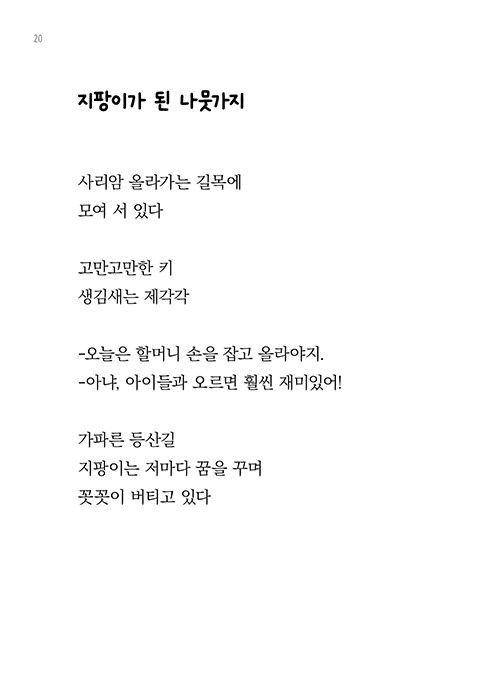 20

지팡이가 된 나뭇가지

사리암 올라가는 길목에
모여 서 있다

고만고만한 키
생김새는 제각각

-오늘은 할머니 손을 잡고 올라야지.
-아냐, 아이들과 오르면 훨씬 재미있어!

가파른 등산길
지팡이는 저마다 꿈을 꾸며
꼿꼿이 버티고 있다